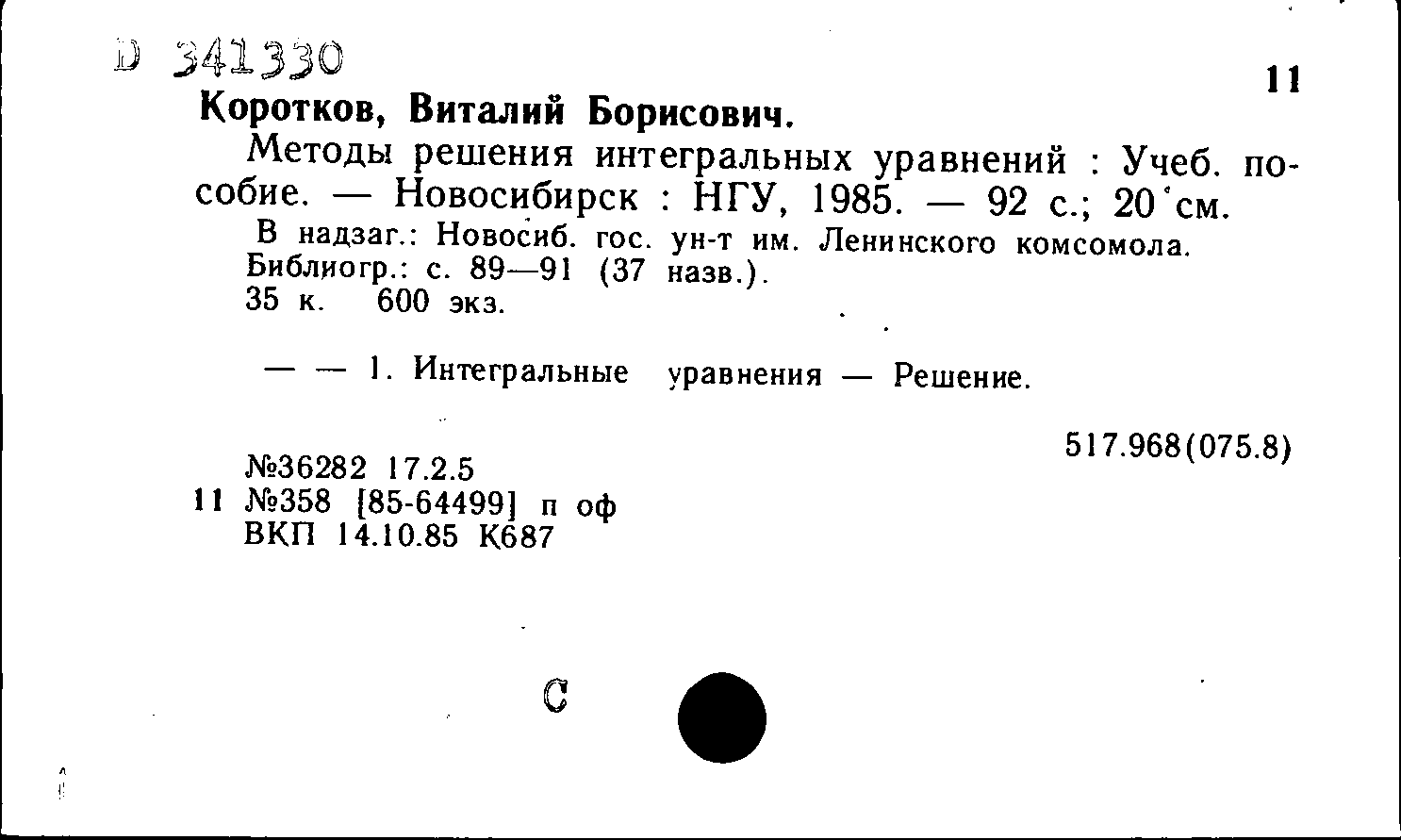 D 341330

11

Коротков, Виталий Борисович.

Методы решения интегральных уравнений : Учеб. пособие. — Новосибирск : НГУ, 1985. — 92 с.; 20 см.

В надзаг.: Новосиб. гос. ун-т им. Ленинского комсомола. Библиогр.: с. 89—91 (37 назв.).

35 к. 600 экз.

— — 1. Интегральные уравнения — Решение.

517.968(075.8)

№36282 17.2.5
11 №358 [85-64499] п оф
ВКП 14.10.85 К687

С